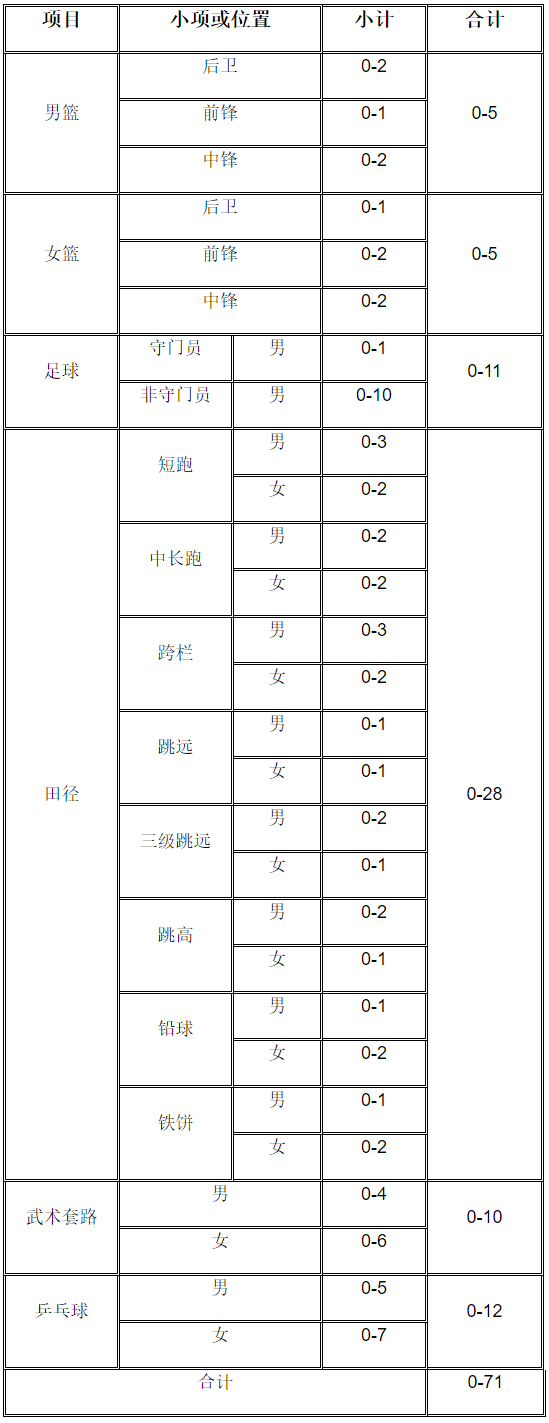 | 项目 | 小项或位置 | | 小计 | 合计 |
|---|---|---|---|---|
| 男篮 | 后卫 | | 0-2 | 0-5 |
| | 前锋 | | 0-1 | |
| | 中锋 | | 0-2 | |
| 女篮 | 后卫 | | 0-1 | 0-5 |
| | 前锋 | | 0-2 | |
| | 中锋 | | 0-2 | |
| 足球 | 守门员 | 男 | 0-1 | 0-11 |
| | 非守门员 | 男 | 0-10 | |
| 田径 | 短跑 | 男 | 0-3 | 0-28 |
| | | 女 | 0-2 | |
| | 中长跑 | 男 | 0-2 | |
| | | 女 | 0-2 | |
| | 跨栏 | 男 | 0-3 | |
| | | 女 | 0-2 | |
| | 跳远 | 男 | 0-1 | |
| | | 女 | 0-1 | |
| | 三级跳远 | 男 | 0-2 | |
| | | 女 | 0-1 | |
| | 跳高 | 男 | 0-2 | |
| | | 女 | 0-1 | |
| | 铅球 | 男 | 0-1 | |
| | | 女 | 0-2 | |
| | 铁饼 | 男 | 0-1 | |
| | | 女 | 0-2 | |
| 武术套路 | 男 | | 0-4 | 0-10 |
| | 女 | | 0-6 | |
| 乒乓球 | 男 | | 0-5 | 0-12 |
| | 女 | | 0-7 | |
| 合计 | | | | 0-71 |